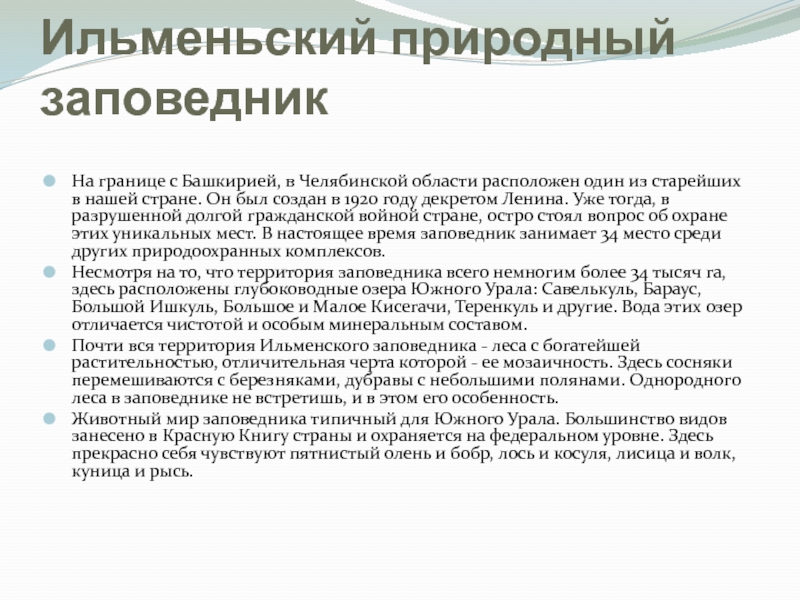 Ильменьский природный заповедник

На границе с Башкирией, в Челябинской области расположен один из старейших в нашей стране. Он был создан в 1920 году декретом Ленина. Уже тогда, в разрушенной долгой гражданской войной стране, остро стоял вопрос об охране этих уникальных мест. В настоящее время заповедник занимает 34 место среди других природоохранных комплексов.

Несмотря на то, что территория заповедника всего немногим более 34 тысяч га, здесь расположены глубоководные озера Южного Урала: Савелькуль, Бараус, Большой Ишкуль, Большое и Малое Кисегачи, Теренкуль и другие. Вода этих озер отличается чистотой и особым минеральным составом.

Почти вся территория Ильменского заповедника - леса с богатейшей растительностью, отличительная черта которой - ее мозаичность. Здесь сосняки перемешиваются с березняками, дубравы с небольшими полянами. Однородного леса в заповеднике не встретишь, и в этом его особенность.

Животный мир заповедника типичный для Южного Урала. Большинство видов занесено в Красную Книгу страны и охраняется на федеральном уровне. Здесь прекрасно себя чувствуют пятнистый олень и бобр, лось и косуля, лисица и волк, куница и рысь.